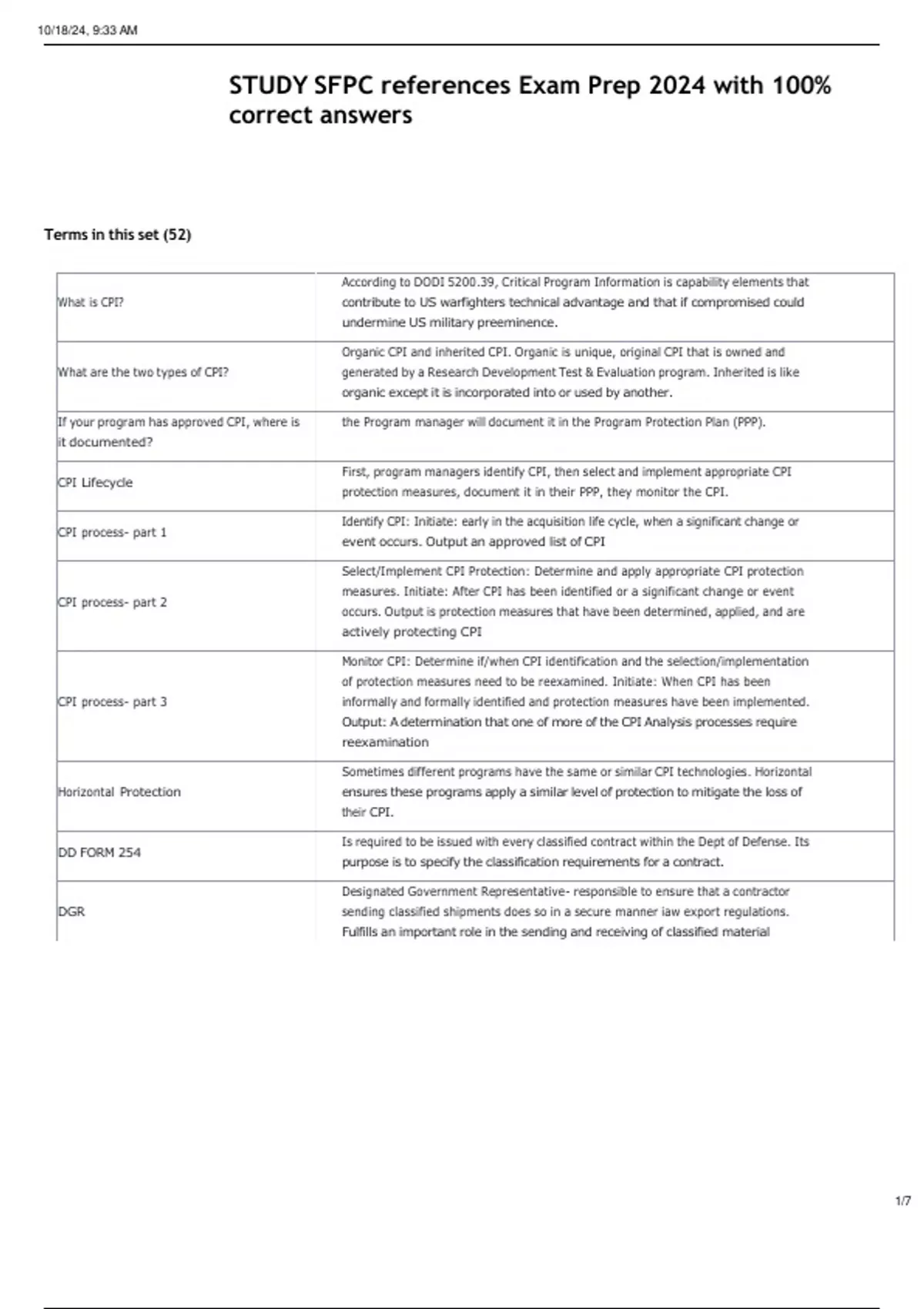 10/18/24, 9:33 AM

STUDY SFPC references Exam Prep 2024 with 100% correct answers

Terms in this set (52)

| | |
|---|---|
| What is CPI? | According to DODI 5200.39, Critical Program Information is capability elements that contribute to US warfighters technical advantage and that if compromised could undermine US military preeminence. |
| What are the two types of CPI? | Organic CPI and inherited CPI. Organic is unique, original CPI that is owned and generated by a Research Development Test & Evaluation program. Inherited is like organic except it is incorporated into or used by another. |
| If your program has approved CPI, where is it documented? | the Program manager will document it in the Program Protection Plan (PPP). |
| CPI Lifecycle | First, program managers identify CPI, then select and implement appropriate CPI protection measures, document it in their PPP, they monitor the CPI. |
| CPI process- part 1 | Identify CPI: Initiate: early in the acquisition life cycle, when a significant change or event occurs. Output an approved list of CPI |
| CPI process- part 2 | Select/Implement CPI Protection: Determine and apply appropriate CPI protection measures. Initiate: After CPI has been identified or a significant change or event occurs. Output is protection measures that have been determined, applied, and are actively protecting CPI |
| CPI process- part 3 | Monitor CPI: Determine if/when CPI identification and the selection/implementation of protection measures need to be reexamined. Initiate: When CPI has been informally and formally identified and protection measures have been implemented. Output: A determination that one of more of the CPI Analysis processes require reexamination |
| Horizontal Protection | Sometimes different programs have the same or similar CPI technologies. Horizontal ensures these programs apply a similar level of protection to mitigate the loss of their CPI. |
| DD FORM 254 | Is required to be issued with every classified contract within the Dept of Defense. Its purpose is to specify the classification requirements for a contract. |
| DGR | Designated Government Representative- responsible to ensure that a contractor sending classified shipments does so in a secure manner iaw export regulations. Fulfills an important role in the sending and receiving of classified material |

1/7